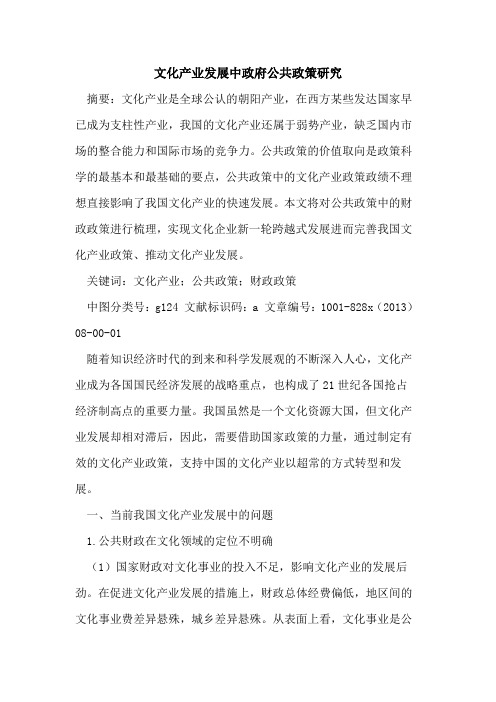 文化产业发展中政府公共政策研究

摘要：文化产业是全球公认的朝阳产业，在西方某些发达国家早已成为支柱性产业，我国的文化产业还属于弱势产业，缺乏国内市场的整合能力和国际市场的竞争力。公共政策的价值取向是政策科学的最基本和最基础的要点，公共政策中的文化产业政策政绩不理想直接影响了我国文化产业的快速发展。本文将对公共政策中的财政政策进行梳理，实现文化企业新一轮跨越式发展进而完善我国文化产业政策、推动文化产业发展。

关键词：文化产业；公共政策；财政政策

中图分类号：g124 文献标识码：a 文章编号：1001-828x（2013）08-00-01

随着知识经济时代的到来和科学发展观的不断深入人心，文化产业成为各国国民经济发展的战略重点，也构成了21世纪各国抢占经济制高点的重要力量。我国虽然是一个文化资源大国，但文化产业发展却相对滞后，因此，需要借助国家政策的力量，通过制定有效的文化产业政策，支持中国的文化产业以超常的方式转型和发展。

一、当前我国文化产业发展中的问题

1.公共财政在文化领域的定位不明确

（1）国家财政对文化事业的投入不足，影响文化产业的发展后劲。在促进文化产业发展的措施上，财政总体经费偏低，地区间的文化事业费差异悬殊，城乡差异悬殊。从表面上看，文化事业是公